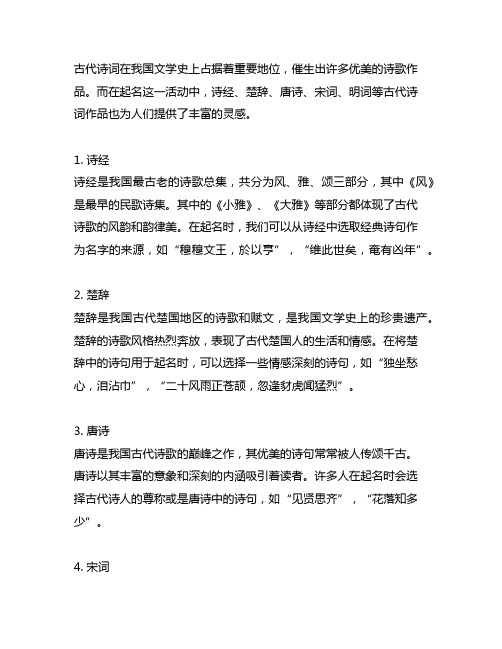 古代诗词在我国文学史上占据着重要地位，催生出许多优美的诗歌作品。而在起名这一活动中，诗经、楚辞、唐诗、宋词、明词等古代诗词作品也为人们提供了丰富的灵感。

1. 诗经
诗经是我国最古老的诗歌总集，共分为风、雅、颂三部分，其中《风》是最早的民歌诗集。其中的《小雅》、《大雅》等部分都体现了古代诗歌的风韵和韵律美。在起名时，我们可以从诗经中选取经典诗句作为名字的来源，如“穆穆文王，於以亨”，“维此世矣，奄有凶年”。

2. 楚辞
楚辞是我国古代楚国地区的诗歌和赋文，是我国文学史上的珍贵遗产。楚辞的诗歌风格热烈奔放，表现了古代楚国人的生活和情感。在将楚辞中的诗句用于起名时，可以选择一些情感深刻的诗句，如“独坐愁心，泪沾巾”，“二十风雨正苍颉，忽逢豺虎闻猛烈”。

3. 唐诗
唐诗是我国古代诗歌的巅峰之作，其优美的诗句常常被人传颂千古。唐诗以其丰富的意象和深刻的内涵吸引着读者。许多人在起名时会选择古代诗人的尊称或是唐诗中的诗句，如“见贤思齐”，“花落知多少”。

4. 宋词